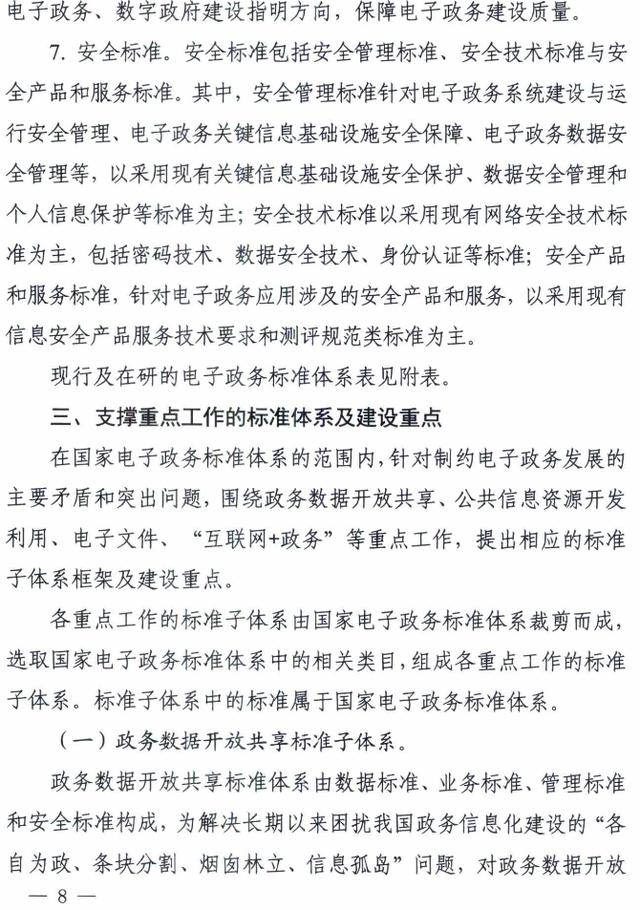 电子政务、数字政府建设指明方向，保障电子政务建设质量。

7.安全标准。安全标准包括安全管理标准、安全技术标准与安全产品和服务标准。其中，安全管理标准针对电子政务系统建设与运行安全管理、电子政务关键信息基础设施安全保障、电子政务数据安全管理等，以采用现有关键信息基础设施安全保护、数据安全管理和个人信息保护等标准为主；安全技术标准以采用现有网络安全技术标准为主，包括密码技术、数据安全技术、身份认证等标准；安全产品和服务标准，针对电子政务应用涉及的安全产品和服务，以采用现有信息安全产品服务技术要求和测评规范类标准为主。

现行及在研的电子政务标准体系表见附表。

三、支撑重点工作的标准体系及建设重点

在国家电子政务标准体系的范围内，针对制约电子政务发展的主要矛盾和突出问题，围绕政务数据开放共享、公共信息资源开发利用、电子文件、“互联网+政务”等重点工作，提出相应的标准子体系框架及建设重点。

各重点工作的标准子体系由国家电子政务标准体系裁剪而成，选取国家电子政务标准体系中的相关类目，组成各重点工作的标准子体系。标准子体系中的标准属于国家电子政务标准体系。

（一）政务数据开放共享标准子体系。

政务数据开放共享标准体系由数据标准、业务标准、管理标准和安全标准构成，为解决长期以来困扰我国政务信息化建设的“各自为政、条块分割、烟囱林立、信息孤岛”问题，对政务数据开放

— 8 —